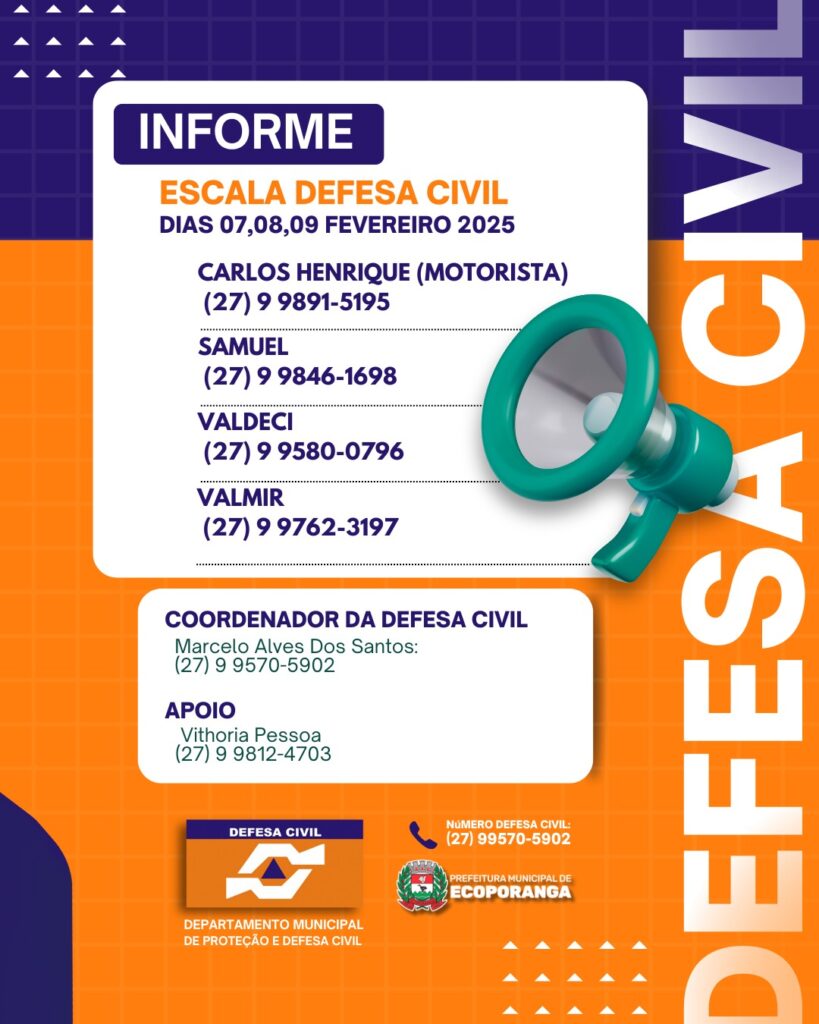 INFORME

ESCALA DEFESA CIVIL
DIAS 07,08,09 FEVEREIRO 2025

CARLOS HENRIQUE (MOTORISTA)
(27) 9 9891-5195

SAMUEL
(27) 9 9846-1698

VALDECI
(27) 9 9580-0796

VALMIR
(27) 9 9762-3197

COORDENADOR DA DEFESA CIVIL
Marcelo Alves Dos Santos:
(27) 9 9570-5902

APOIO
Vithoria Pessoa
(27) 9 9812-4703

DEFESA CIVIL
DEPARTAMENTO MUNICIPAL DE PROTEÇÃO E DEFESA CIVIL

NúMERO DEFESA CIVIL:
(27) 99570-5902

PREFEITURA MUNICIPAL DE
ECOPORANGA

DEFESA CIVIL